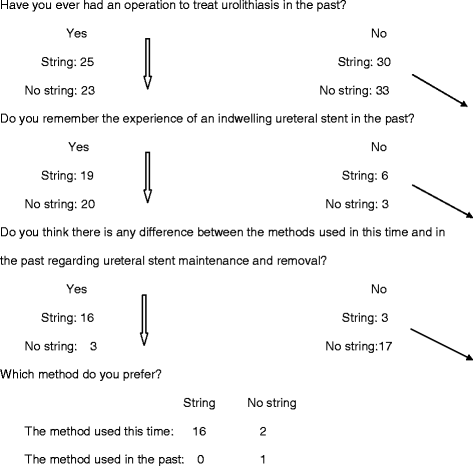 Have you ever had an operation to treat urolithiasis in the past?

Yes
String: 25
No string: 23

No
String: 30
No string: 33

Do you remember the experience of an indwelling ureteral stent in the past?

Yes
String: 19
No string: 20

No
String: 6
No string: 3

Do you think there is any difference between the methods used in this time and in the past regarding ureteral stent maintenance and removal?

Yes
String: 16
No string: 3

No
String: 3
No string:17

Which method do you prefer?

| | String | No string |
|---|---|---|
| The method used this time: | 16 | 2 |
| The method used in the past: | 0 | 1 |